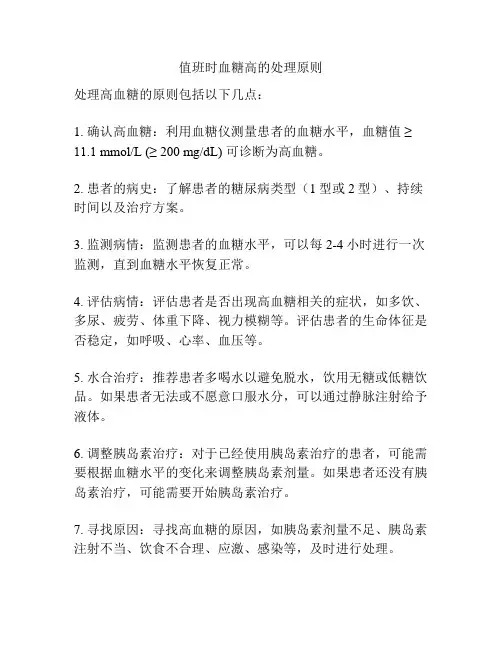 值班时血糖高的处理原则

处理高血糖的原则包括以下几点：

1. 确认高血糖：利用血糖仪测量患者的血糖水平，血糖值 ≥ 11.1 mmol/L (≥ 200 mg/dL) 可诊断为高血糖。

2. 患者的病史：了解患者的糖尿病类型（1 型或 2 型）、持续时间以及治疗方案。

3. 监测病情：监测患者的血糖水平，可以每 2-4 小时进行一次监测，直到血糖水平恢复正常。

4. 评估病情：评估患者是否出现高血糖相关的症状，如多饮、多尿、疲劳、体重下降、视力模糊等。评估患者的生命体征是否稳定，如呼吸、心率、血压等。

5. 水合治疗：推荐患者多喝水以避免脱水，饮用无糖或低糖饮品。如果患者无法或不愿意口服水分，可以通过静脉注射给予液体。

6. 调整胰岛素治疗：对于已经使用胰岛素治疗的患者，可能需要根据血糖水平的变化来调整胰岛素剂量。如果患者还没有胰岛素治疗，可能需要开始胰岛素治疗。

7. 寻找原因：寻找高血糖的原因，如胰岛素剂量不足、胰岛素注射不当、饮食不合理、应激、感染等，及时进行处理。